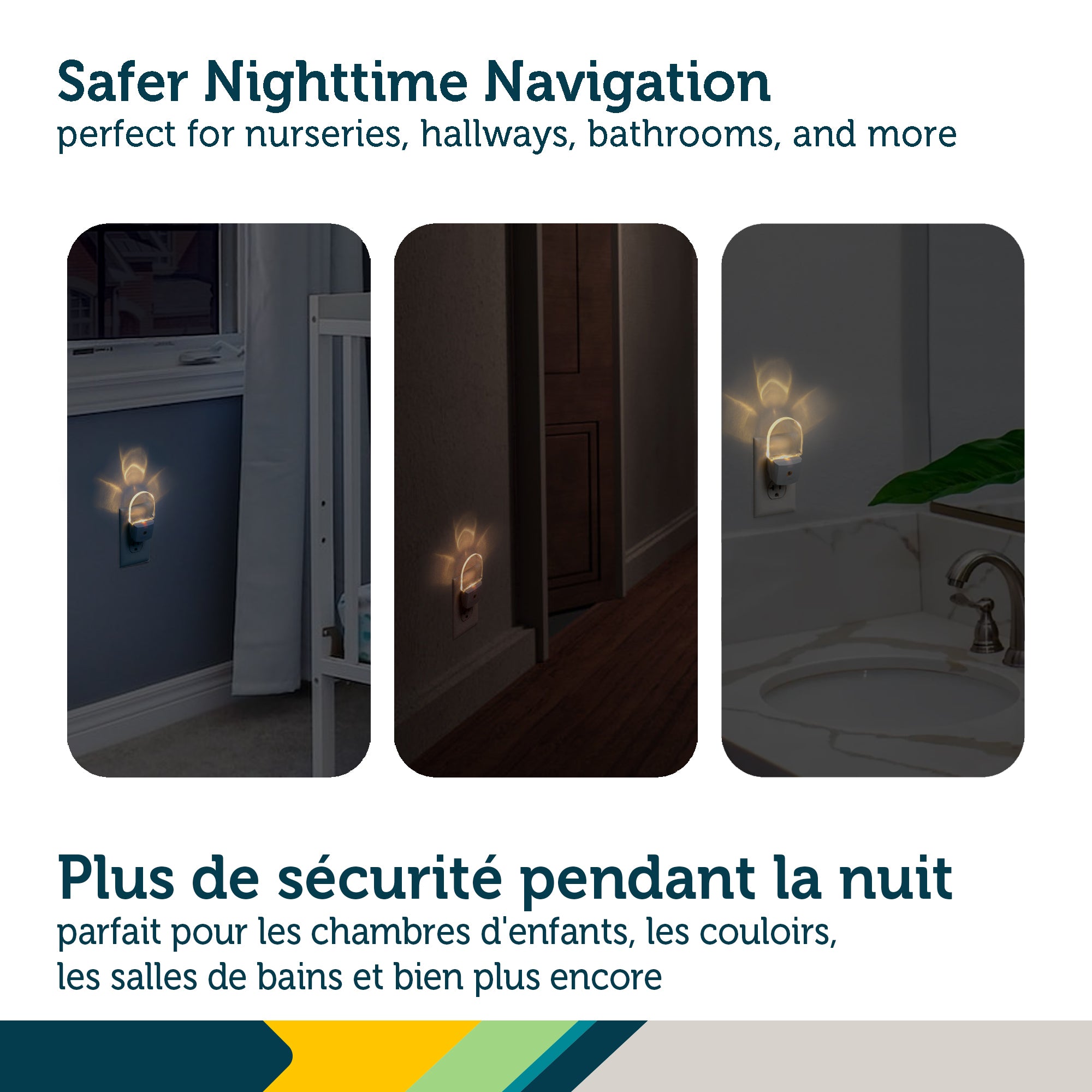 Safer Nighttime Navigation
perfect for nurseries, hallways, bathrooms, and more

Plus de sécurité pendant la nuit
parfait pour les chambres d'enfants, les couloirs, les salles de bains et bien plus encore